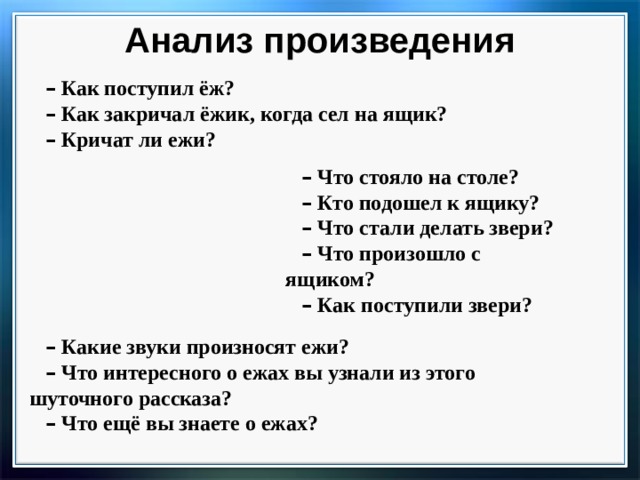 Анализ произведения

– Как поступил ёж?
– Как закричал ёжик, когда сел на ящик?
– Кричат ли ежи?

– Что стояло на столе?
– Кто подошел к ящику?
– Что стали делать звери?
– Что произошло с ящиком?
– Как поступили звери?

– Какие звуки произносят ежи?
– Что интересного о ежах вы узнали из этого шуточного рассказа?
– Что ещё вы знаете о ежах?